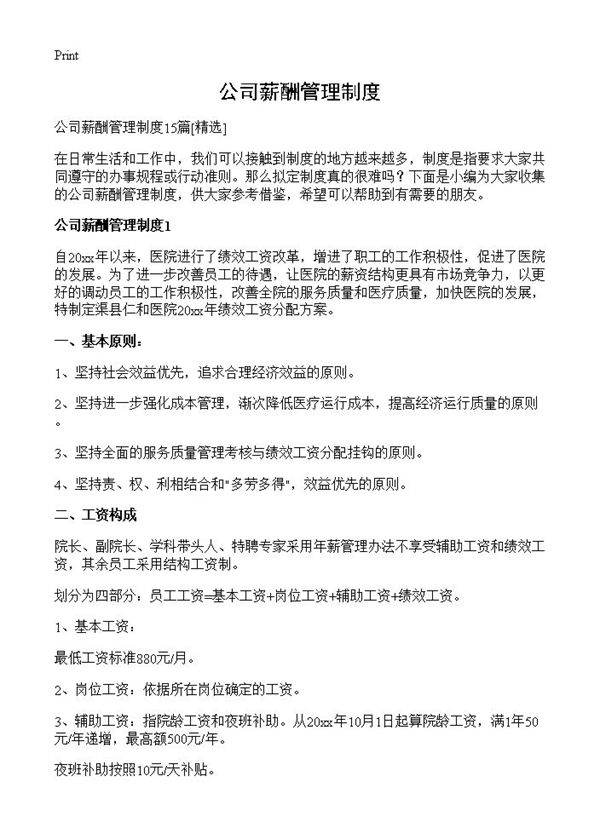 Print

公司薪酬管理制度

公司薪酬管理制度15篇[精选]

在日常生活和工作中，我们可以接触到制度的地方越来越多，制度是指要求大家共同遵守的办事规程或行动准则。那么拟定制度真的很难吗？下面是小编为大家收集的公司薪酬管理制度，供大家参考借鉴，希望可以帮助到有需要的朋友。

公司薪酬管理制度1

自20xx年以来，医院进行了绩效工资改革，增进了职工的工作积极性，促进了医院的发展。为了进一步改善员工的待遇，让医院的薪资结构更具有市场竞争力，以更好的调动员工的工作积极性，改善全院的服务质量和医疗质量，加快医院的发展，特制定渠县仁和医院20xx年绩效工资分配方案。

一、基本原则：

1、坚持社会效益优先，追求合理经济效益的原则。

2、坚持进一步强化成本管理，渐次降低医疗运行成本，提高经济运行质量的原则。

3、坚持全面的服务质量管理考核与绩效工资分配挂钩的原则。

4、坚持责、权、利相结合和"多劳多得"，效益优先的原则。

二、工资构成

院长、副院长、学科带头人、特聘专家采用年薪管理办法不享受辅助工资和绩效工资，其余员工采用结构工资制。

划分为四部分：员工工资=基本工资+岗位工资+辅助工资+绩效工资。

1、基本工资：

最低工资标准880元/月。

2、岗位工资：依据所在岗位确定的工资。

3、辅助工资：指院龄工资和夜班补助。从20xx年10月1日起算院龄工资，满1年50元/年递增，最高额500元/年。

夜班补助按照10元/天补贴。